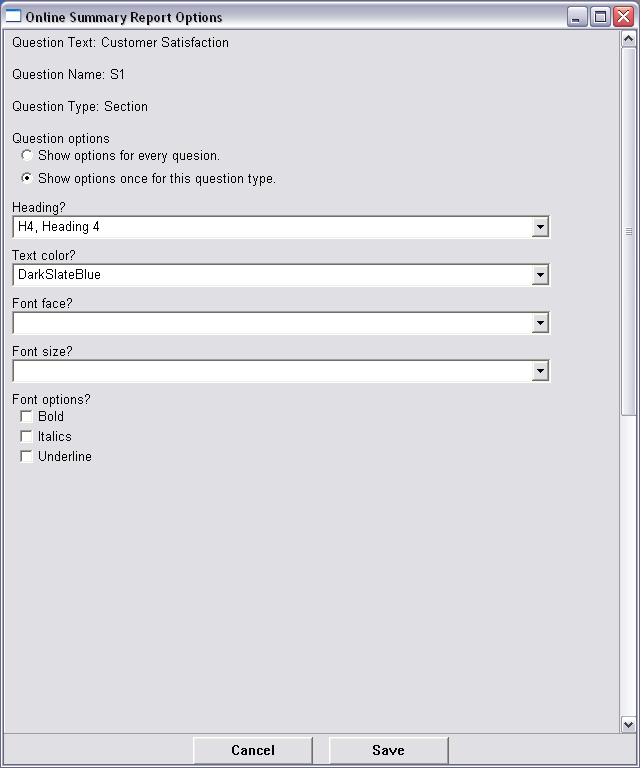 Online Summary Report Options

Question Text: Customer Satisfaction

Question Name: S1

Question Type: Section

Question options
Show options for every quesion.
Show options once for this question type.

Heading?
H4, Heading 4

Text color?
DarkSlateBlue

Font face?

Font size?

Font options?
Bold
Italics
Underline

Cancel
Save